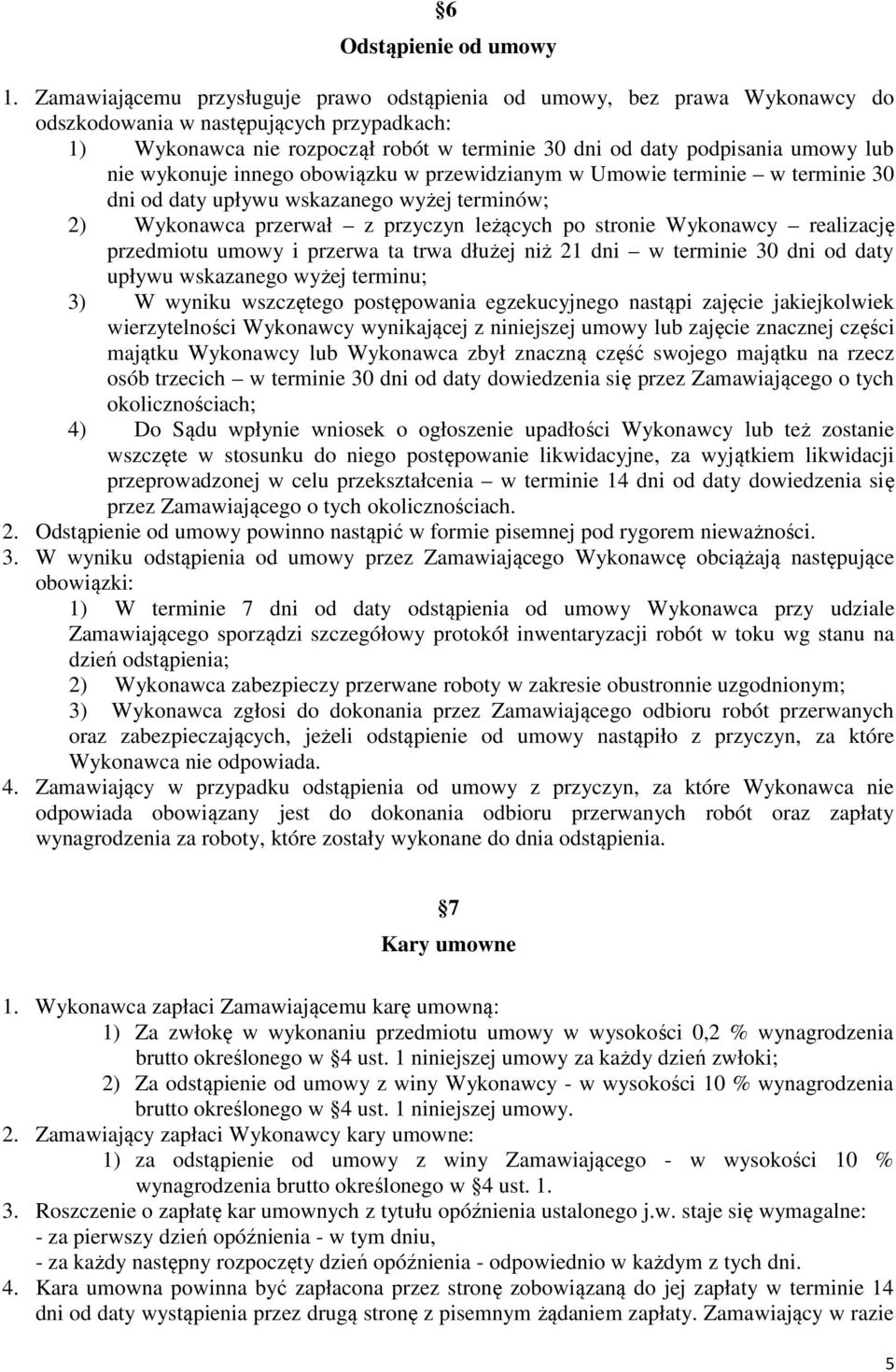 §6
Odstąpienie od umowy

1. Zamawiającemu przysługuje prawo odstąpienia od umowy, bez prawa Wykonawcy do odszkodowania w następujących przypadkach:
1) Wykonawca nie rozpoczął robót w terminie 30 dni od daty podpisania umowy lub nie wykonuje innego obowiązku w przewidzianym w Umowie terminie – w terminie 30 dni od daty upływu wskazanego wyżej terminów;
2) Wykonawca przerwał – z przyczyn leżących po stronie Wykonawcy – realizację przedmiotu umowy i przerwa ta trwa dłużej niż 21 dni – w terminie 30 dni od daty upływu wskazanego wyżej terminu;
3) W wyniku wszczętego postępowania egzekucyjnego nastąpi zajęcie jakiejkolwiek wierzytelności Wykonawcy wynikającej z niniejszej umowy lub zajęcie znacznej części majątku Wykonawcy lub Wykonawca zbył znaczną część swojego majątku na rzecz osób trzecich – w terminie 30 dni od daty dowiedzenia się przez Zamawiającego o tych okolicznościach;
4) Do Sądu wpłynie wniosek o ogłoszenie upadłości Wykonawcy lub też zostanie wszczęte w stosunku do niego postępowanie likwidacyjne, za wyjątkiem likwidacji przeprowadzonej w celu przekształcenia – w terminie 14 dni od daty dowiedzenia się przez Zamawiającego o tych okolicznościach.
2. Odstąpienie od umowy powinno nastąpić w formie pisemnej pod rygorem nieważności.
3. W wyniku odstąpienia od umowy przez Zamawiającego Wykonawcę obciążają następujące obowiązki:
1) W terminie 7 dni od daty odstąpienia od umowy Wykonawca przy udziale Zamawiającego sporządzi szczegółowy protokół inwentaryzacji robót w toku wg stanu na dzień odstąpienia;
2) Wykonawca zabezpieczy przerwane roboty w zakresie obustronnie uzgodnionym;
3) Wykonawca zgłosi do dokonania przez Zamawiającego odbioru robót przerwanych oraz zabezpieczających, jeżeli odstąpienie od umowy nastąpiło z przyczyn, za które Wykonawca nie odpowiada.
4. Zamawiający w przypadku odstąpienia od umowy z przyczyn, za które Wykonawca nie odpowiada obowiązany jest do dokonania odbioru przerwanych robót oraz zapłaty wynagrodzenia za roboty, które zostały wykonane do dnia odstąpienia.

§7
Kary umowne

1. Wykonawca zapłaci Zamawiającemu karę umowną:
1) Za zwłokę w wykonaniu przedmiotu umowy w wysokości 0,2 % wynagrodzenia brutto określonego w §4 ust. 1 niniejszej umowy za każdy dzień zwłoki;
2) Za odstąpienie od umowy z winy Wykonawcy - w wysokości 10 % wynagrodzenia brutto określonego w §4 ust. 1 niniejszej umowy.
2. Zamawiający zapłaci Wykonawcy kary umowne:
1) za odstąpienie od umowy z winy Zamawiającego - w wysokości 10 % wynagrodzenia brutto określonego w §4 ust. 1.
3. Roszczenie o zapłatę kar umownych z tytułu opóźnienia ustalonego j.w. staje się wymagalne:
- za pierwszy dzień opóźnienia - w tym dniu,
- za każdy następny rozpoczęty dzień opóźnienia - odpowiednio w każdym z tych dni.
4. Kara umowna powinna być zapłacona przez stronę zobowiązaną do jej zapłaty w terminie 14 dni od daty wystąpienia przez drugą stronę z pisemnym żądaniem zapłaty. Zamawiający w razie

5